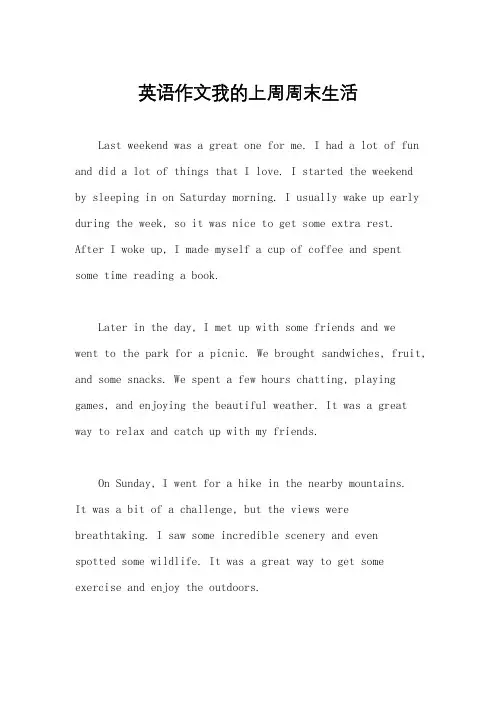 英语作文我的上周周末生活

Last weekend was a great one for me. I had a lot of fun and did a lot of things that I love. I started the weekend by sleeping in on Saturday morning. I usually wake up early during the week, so it was nice to get some extra rest. After I woke up, I made myself a cup of coffee and spent some time reading a book.

Later in the day, I met up with some friends and we went to the park for a picnic. We brought sandwiches, fruit, and some snacks. We spent a few hours chatting, playing games, and enjoying the beautiful weather. It was a great way to relax and catch up with my friends.

On Sunday, I went for a hike in the nearby mountains. It was a bit of a challenge, but the views were breathtaking. I saw some incredible scenery and even spotted some wildlife. It was a great way to get some exercise and enjoy the outdoors.